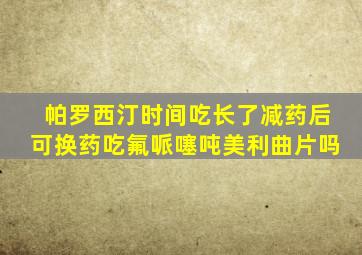 帕罗西汀时间吃长了减药后可换药吃氟哌噻吨美利曲片吗